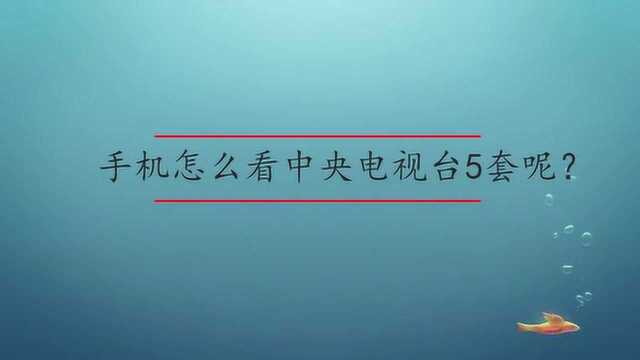 手机怎么看中央电视台5套呢？